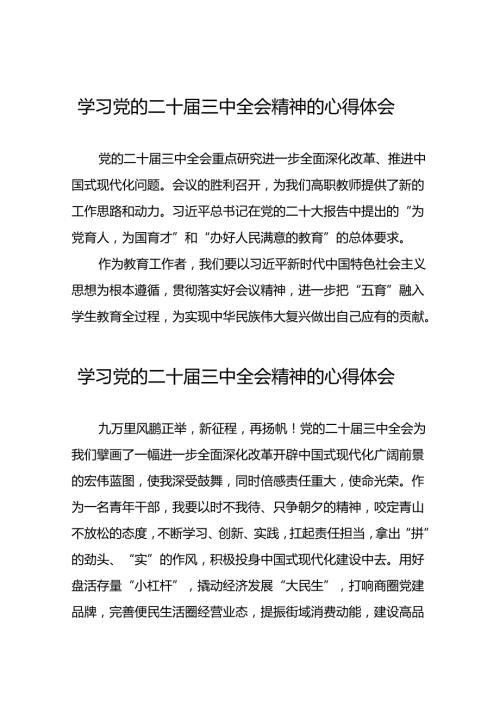 学习党的二十届三中全会精神的心得体会

党的二十届三中全会重点研究进一步全面深化改革、推进中国式现代化问题。会议的胜利召开，为我们高职教师提供了新的工作思路和动力。习近平总书记在党的二十大报告中提出的“为党育人，为国育才”和“办好人民满意的教育”的总体要求。

作为教育工作者，我们要以习近平新时代中国特色社会主义思想为根本遵循，贯彻落实好会议精神，进一步把“五育”融入学生教育全过程，为实现中华民族伟大复兴做出自己应有的贡献。

学习党的二十届三中全会精神的心得体会

九万里风鹏正举，新征程，再扬帆！党的二十届三中全会为我们擘画了一幅进一步全面深化改革开辟中国式现代化广阔前景的宏伟蓝图，使我深受鼓舞，同时倍感责任重大，使命光荣。作为一名青年干部，我要以时不我待、只争朝夕的精神，咬定青山不放松的态度，不断学习、创新、实践，扛起责任担当，拿出“拼”的劲头、“实”的作风，积极投身中国式现代化建设中去。用好盘活存量“小杠杆”，撬动经济发展“大民生”，打响商圈党建品牌，完善便民生活圈经营业态，提振街域消费动能，建设高品